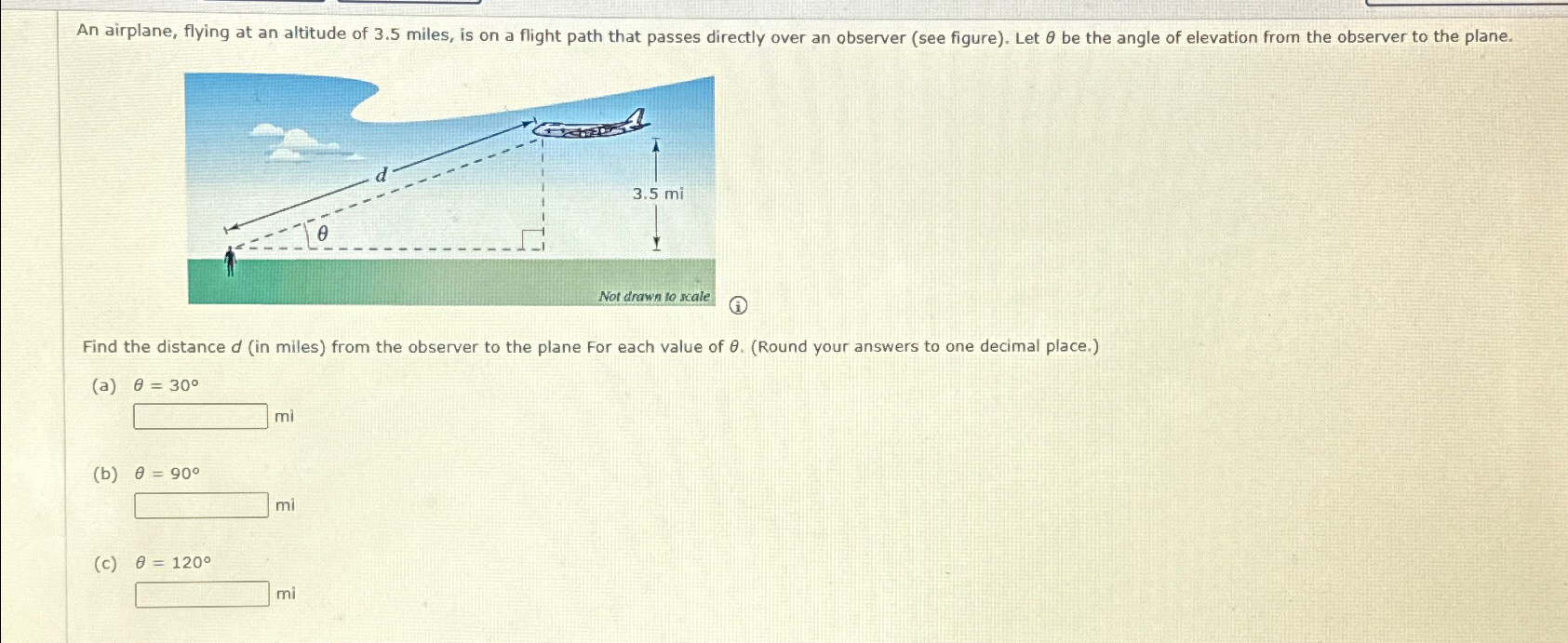 An airplane, flying at an altitude of 3.5 miles, is on a flight path that passes directly over an observer (see figure). Let $\theta$ be the angle of elevation from the observer to the plane.

$d$

3.5 mi

$\theta$

Not drawn to scale

Find the distance $d$ (in miles) from the observer to the plane For each value of $\theta$. (Round your answers to one decimal place.)

(a) $\theta = 30°$

mi

(b) $\theta = 90°$

mi

(c) $\theta = 120°$

mi